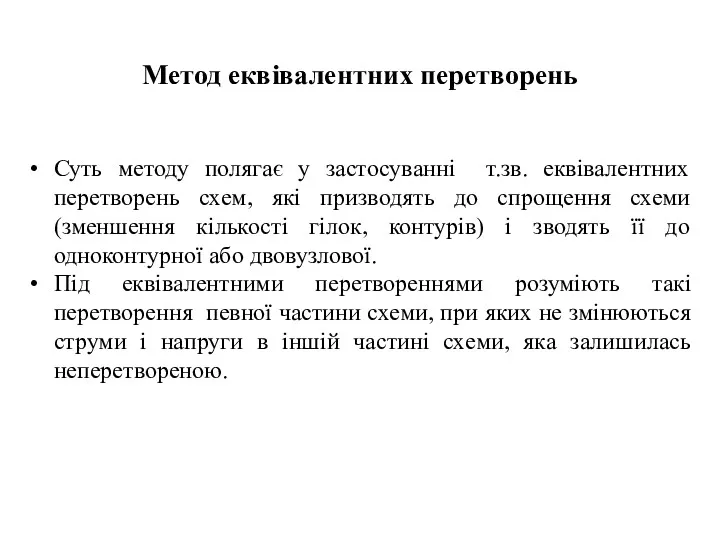 Метод еквівалентних перетворень

• Суть методу полягає у застосуванні т.зв. еквівалентних перетворень схем, які призводять до спрощення схеми (зменшення кількості гілок, контурів) і зводять її до одноконтурної або двовузлової.
• Під еквівалентними перетвореннями розуміють такі перетворення певної частини схеми, при яких не змінюються струми і напруги в іншій частині схеми, яка залишилась неперетвореною.